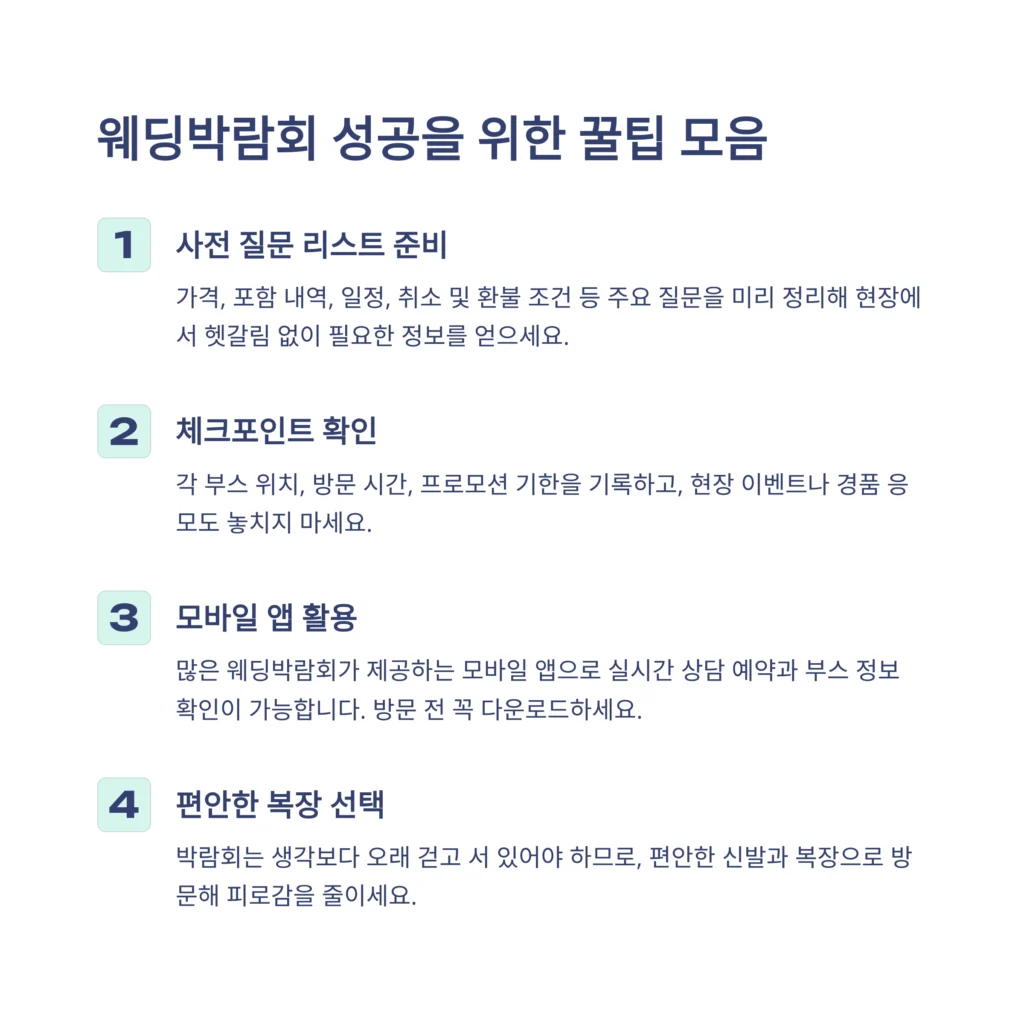 웨딩박람회 성공을 위한 꿀팁 모음

1

사전 질문 리스트 준비

가격, 포함 내역, 일정, 취소 및 환불 조건 등 주요 질문을 미리 정리해 현장에서 헷갈림 없이 필요한 정보를 얻으세요.

2

체크포인트 확인

각 부스 위치, 방문 시간, 프로모션 기한을 기록하고, 현장 이벤트나 경품 응모도 놓치지 마세요.

3

모바일 앱 활용

많은 웨딩박람회가 제공하는 모바일 앱으로 실시간 상담 예약과 부스 정보 확인이 가능합니다. 방문 전 꼭 다운로드하세요.

4

편안한 복장 선택

박람회는 생각보다 오래 걷고 서 있어야 하므로, 편안한 신발과 복장으로 방문해 피로감을 줄이세요.